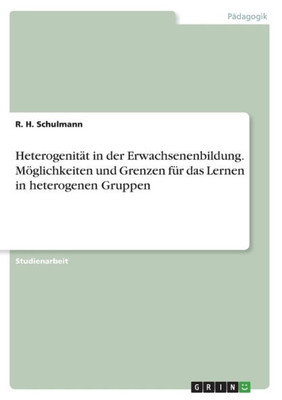 Pädagogik

R. H. Schulmann

Heterogenität in der Erwachsenenbildung. Möglichkeiten und Grenzen für das Lernen in heterogenen Gruppen

Studienarbeit

GRIN